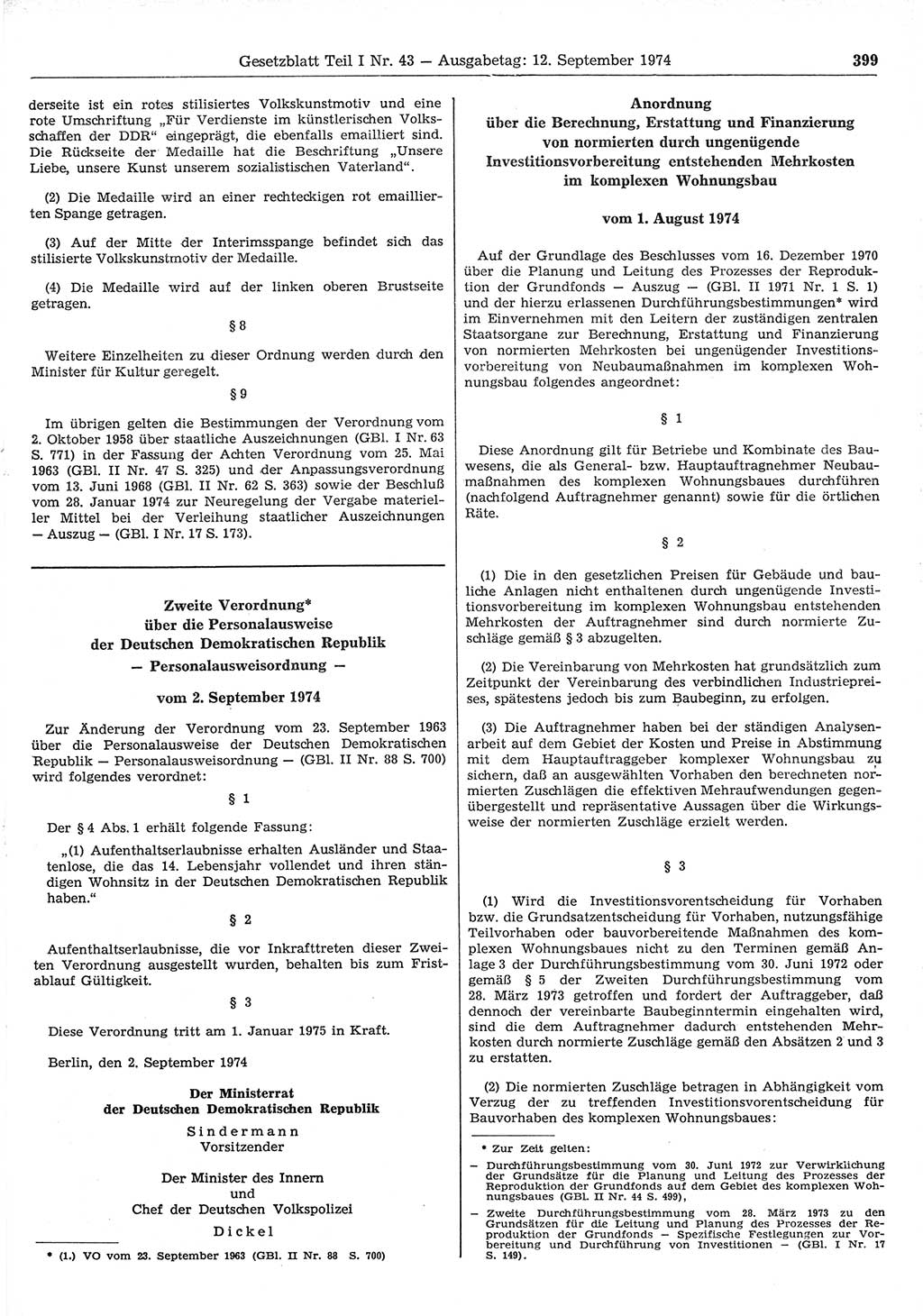 Gesetzblatt Teil I Nr. 43 — Ausgabetag: 12. September 1974 399

derseite ist ein rotes stilisiertes Volkskunstmotiv und eine rote Umschriftung „Für Verdienste im künstlerischen Volksschaffen der DDR“ eingeprägt, die ebenfalls emailliert sind. Die Rückseite der Medaille hat die Beschriftung „Unsere Liebe, unsere Kunst unserem sozialistischen Vaterland“.

(2) Die Medaille wird an einer rechteckigen rot emaillierten Spange getragen.

(3) Auf der Mitte der Interimsspange befindet sich das stilisierte Volkskunstmotiv der Medaille.

(4) Die Medaille wird auf der linken oberen Brustseite getragen.

§ 8

Weitere Einzelheiten zu dieser Ordnung werden durch den Minister für Kultur geregelt.

§ 9

Im übrigen gelten die Bestimmungen der Verordnung vom 2. Oktober 1958 über staatliche Auszeichnungen (GBl. I Nr. 63 S. 771) in der Fassung der Achten Verordnung vom 25. Mai 1963 (GBl. II Nr. 47 S. 325) und der Anpassungsverordnung vom 13. Juni 1968 (GBl. II Nr. 62 S. 363) sowie der Beschluß vom 28. Januar 1974 zur Neuregelung der Vergabe materieller Mittel bei der Verleihung staatlicher Auszeichnungen — Auszug — (GBl. I Nr. 17 S. 173).

Zweite Verordnung*
über die Personalausweise
der Deutschen Demokratischen Republik
— Personalausweisordnung —

vom 2. September 1974

Zur Änderung der Verordnung vom 23. September 1963 über die Personalausweise der Deutschen Demokratischen Republik — Personalausweisordnung — (GBl. II Nr. 88 S. 700) wird folgendes verordnet:

§ 1

Der § 4 Abs. 1 erhält folgende Fassung:

„(1) Aufenthaltserlaubnisse erhalten Ausländer und Staatenlose, die das 14. Lebensjahr vollendet und ihren ständigen Wohnsitz in der Deutschen Demokratischen Republik haben.“

§ 2

Aufenthaltserlaubnisse, die vor Inkrafttreten dieser Zweiten Verordnung ausgestellt wurden, behalten bis zum Fristablauf Gültigkeit.

§ 3

Diese Verordnung tritt am 1. Januar 1975 in Kraft.

Berlin, den 2. September 1974

Der Ministerrat
der Deutschen Demokratischen Republik

Sindermann
Vorsitzender

Der Minister des Innern
und
Chef der Deutschen Volkspolizei

Dickel

* (1.) VO vom 23. September 1963 (GBl. II Nr. 88 S. 700)

Anordnung
über die Berechnung, Erstattung und Finanzierung
von normierten durch ungenügende
Investitionsvorbereitung entstehenden Mehrkosten
im komplexen Wohnungsbau

vom 1. August 1974

Auf der Grundlage des Beschlusses vom 16. Dezember 1970 über die Planung und Leitung des Prozesses der Reproduktion der Grundfonds — Auszug — (GBl. II 1971 Nr. 1 S. 1) und der hierzu erlassenen Durchführungsbestimmungen* wird im Einvernehmen mit den Leitern der zuständigen zentralen Staatsorgane zur Berechnung, Erstattung und Finanzierung von normierten Mehrkosten bei ungenügender Investitionsvorbereitung von Neubaumaßnahmen im komplexen Wohnungsbau folgendes angeordnet:

§ 1

Diese Anordnung gilt für Betriebe und Kombinate des Bauwesens, die als General- bzw. Hauptauftragnehmer Neubaumaßnahmen des komplexen Wohnungsbaues durchführen (nachfolgend Auftragnehmer genannt) sowie für die örtlichen Räte.

§ 2

(1) Die in den gesetzlichen Preisen für Gebäude und bauliche Anlagen nicht enthaltenen durch ungenügende Investitionsvorbereitung im komplexen Wohnungsbau entstehenden Mehrkosten der Auftragnehmer sind durch normierte Zuschläge gemäß § 3 abzugelten.

(2) Die Vereinbarung von Mehrkosten hat grundsätzlich zum Zeitpunkt der Vereinbarung des verbindlichen Industriepreises, spätestens jedoch bis zum Baubeginn, zu erfolgen.

(3) Die Auftragnehmer haben bei der ständigen Analysenarbeit auf dem Gebiet der Kosten und Preise in Abstimmung mit dem Hauptauftraggeber komplexer Wohnungsbau zu sichern, daß an ausgewählten Vorhaben den berechneten normierten Zuschlägen die effektiven Mehraufwendungen gegenübergestellt und repräsentative Aussagen über die Wirkungsweise der normierten Zuschläge erzielt werden.

§ 3

(1) Wird die Investitionsvorentscheidung für Vorhaben bzw. die Grundsatzentscheidung für Vorhaben, nutzungsfähige Teilvorhaben oder bauvorbereitende Maßnahmen des komplexen Wohnungsbaues nicht zu den Terminen gemäß Anlage 3 der Durchführungsbestimmung vom 30. Juni 1972 oder gemäß § 5 der Zweiten Durchführungsbestimmung vom 28. März 1973 getroffen und fordert der Auftraggeber, daß dennoch der vereinbarte Baubeginntermin eingehalten wird, sind die dem Auftragnehmer dadurch entstehenden Mehrkosten durch normierte Zuschläge gemäß den Absätzen 2 und 3 zu erstatten.

(2) Die normierten Zuschläge betragen in Abhängigkeit vom Verzug der zu treffenden Investitionsvorentscheidung für Bauvorhaben des komplexen Wohnungsbaues:

* Zur Zeit gelten:
— Durchführungsbestimmung vom 30. Juni 1972 zur Verwirklichung der Grundsätze für die Planung und Leitung des Prozesses der Reproduktion der Grundfonds auf dem Gebiet des komplexen Wohnungsbaues (GBl. II Nr. 44 S. 499),
— Zweite Durchführungsbestimmung vom 28. März 1973 zu den Grundsätzen für die Leitung und Planung des Prozesses der Reproduktion der Grundfonds — Spezifische Festlegungen zur Vorbereitung und Durchführung von Investitionen — (GBl. I Nr. 17 S. 149).